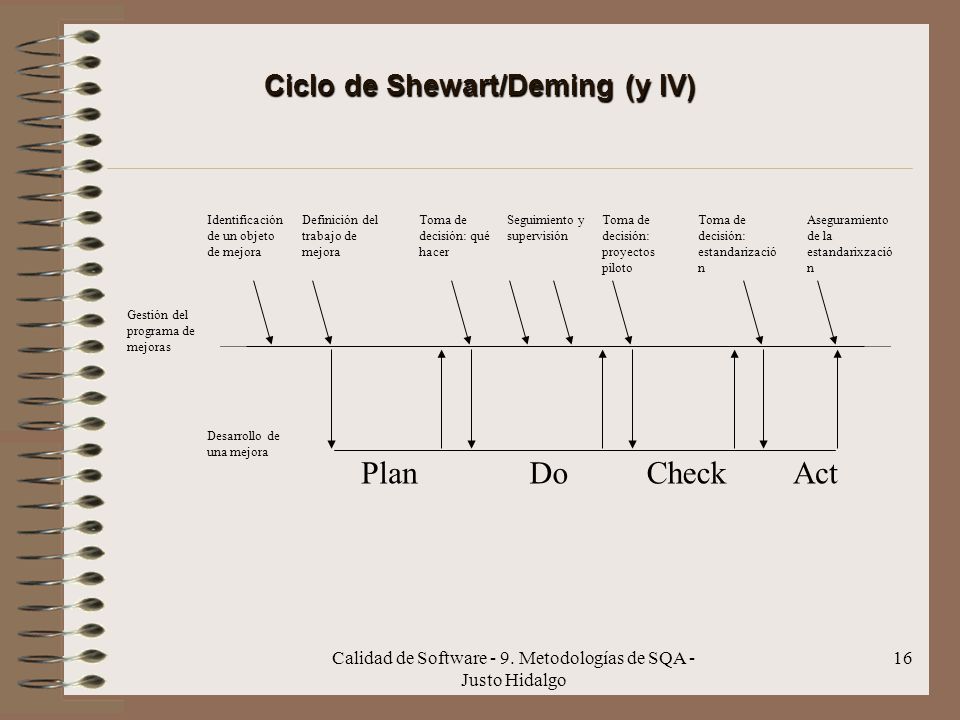 Ciclo de Shewart/Deming (y IV)

Identificación de un objeto de mejora

Definición del trabajo de mejora

Toma de decisión: qué hacer

Seguimiento y supervisión

Toma de decisión: proyectos piloto

Toma de decisión: estandarización

Aseguramiento de la estandarixzación

Gestión del programa de mejoras

Desarrollo de una mejora

Plan Do Check Act

Calidad de Software - 9. Metodologías de SQA - Justo Hidalgo

16